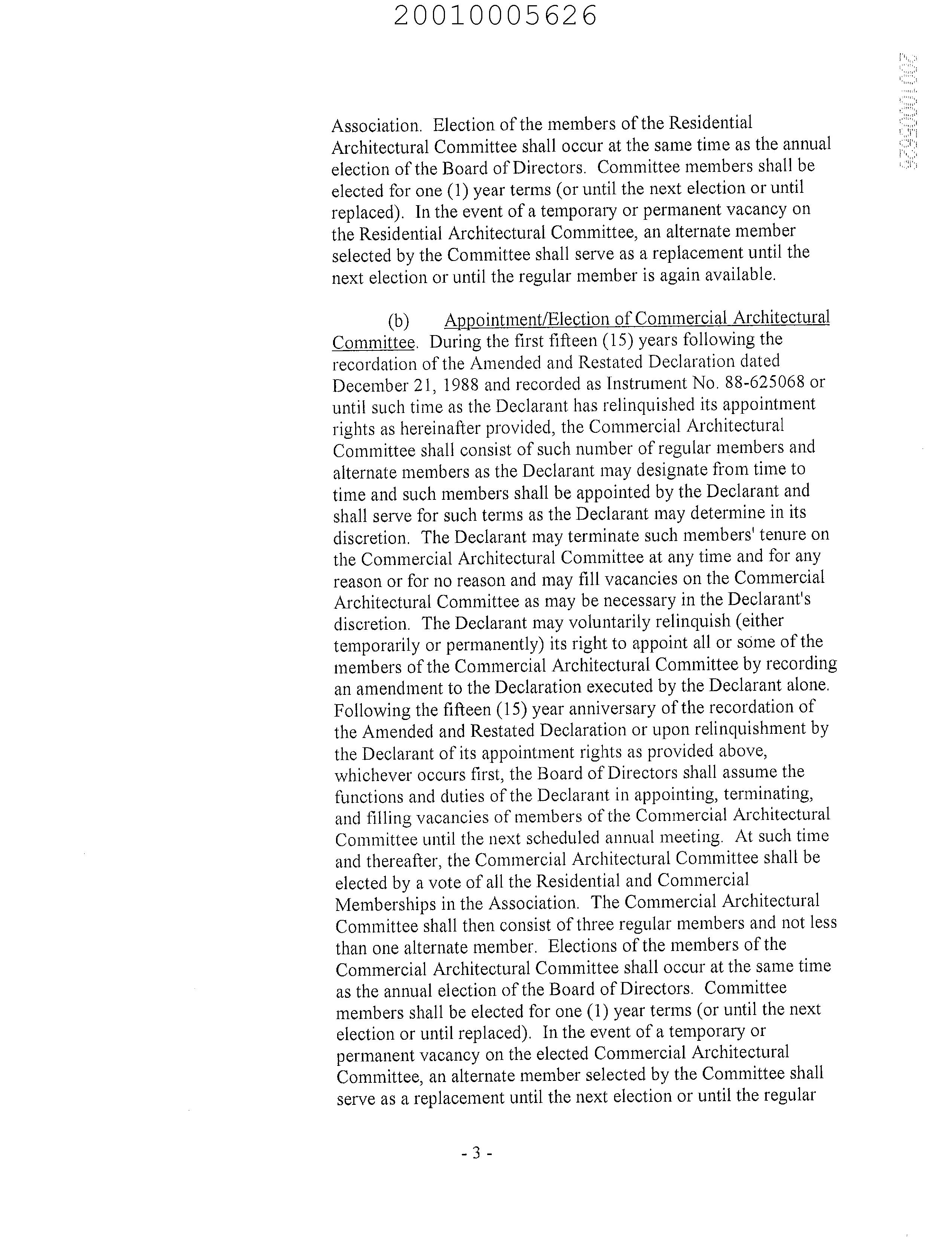 20010005626

20010005626

Association. Election of the members of the Residential Architectural Committee shall occur at the same time as the annual election of the Board of Directors. Committee members shall be elected for one (1) year terms (or until the next election or until replaced). In the event of a temporary or permanent vacancy on the Residential Architectural Committee, an alternate member selected by the Committee shall serve as a replacement until the next election or until the regular member is again available.

(b) Appointment/Election of Commercial Architectural Committee. During the first fifteen (15) years following the recordation of the Amended and Restated Declaration dated December 21, 1988 and recorded as Instrument No. 88-625068 or until such time as the Declarant has relinquished its appointment rights as hereinafter provided, the Commercial Architectural Committee shall consist of such number of regular members and alternate members as the Declarant may designate from time to time and such members shall be appointed by the Declarant and shall serve for such terms as the Declarant may determine in its discretion. The Declarant may terminate such members' tenure on the Commercial Architectural Committee at any time and for any reason or for no reason and may fill vacancies on the Commercial Architectural Committee as may be necessary in the Declarant's discretion. The Declarant may voluntarily relinquish (either temporarily or permanently) its right to appoint all or some of the members of the Commercial Architectural Committee by recording an amendment to the Declaration executed by the Declarant alone. Following the fifteen (15) year anniversary of the recordation of the Amended and Restated Declaration or upon relinquishment by the Declarant of its appointment rights as provided above, whichever occurs first, the Board of Directors shall assume the functions and duties of the Declarant in appointing, terminating, and filling vacancies of members of the Commercial Architectural Committee until the next scheduled annual meeting. At such time and thereafter, the Commercial Architectural Committee shall be elected by a vote of all the Residential and Commercial Memberships in the Association. The Commercial Architectural Committee shall then consist of three regular members and not less than one alternate member. Elections of the members of the Commercial Architectural Committee shall occur at the same time as the annual election of the Board of Directors. Committee members shall be elected for one (1) year terms (or until the next election or until replaced). In the event of a temporary or permanent vacancy on the elected Commercial Architectural Committee, an alternate member selected by the Committee shall serve as a replacement until the next election or until the regular

- 3 -